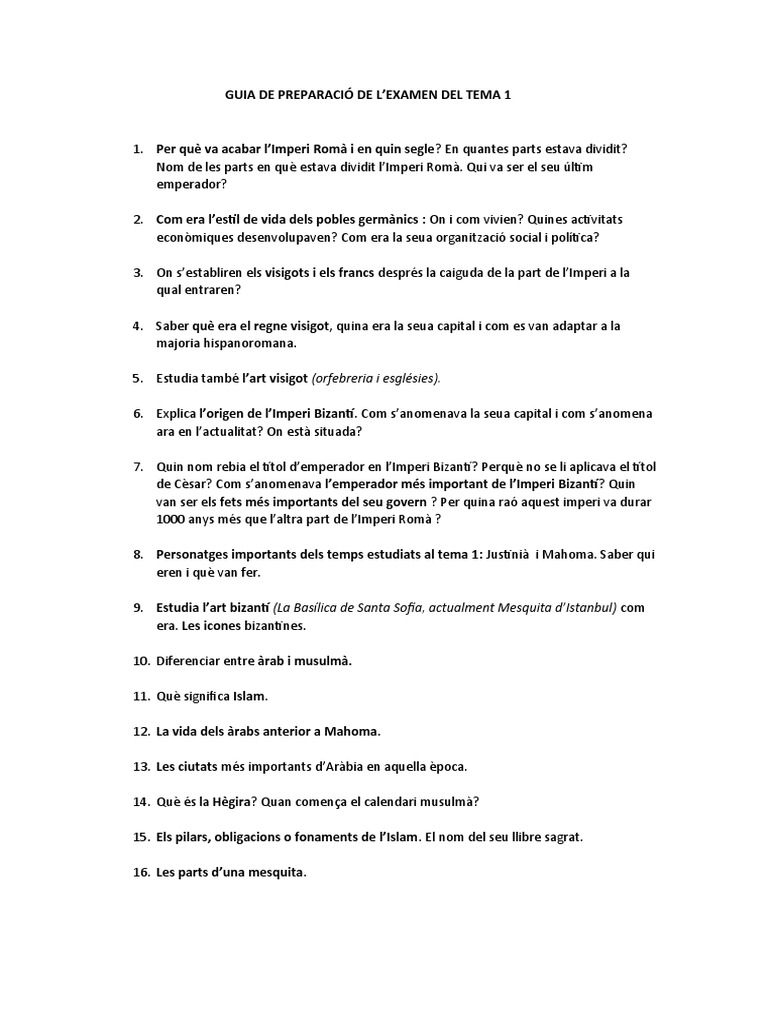 GUIA DE PREPARACIÓ DE L'EXAMEN DEL TEMA 1

1. Per què va acabar l'Imperi Romà i en quin segle? En quantes parts estava dividit? Nom de les parts en què estava dividit l'Imperi Romà. Qui va ser el seu últim emperador?

2. Com era l'estil de vida dels pobles germànics : On i com vivien? Quines activitats econòmiques desenvolupaven? Com era la seua organització social i política?

3. On s'establiren els visigots i els francs després la caiguda de la part de l'Imperi a la qual entraren?

4. Saber què era el regne visigot, quina era la seua capital i com es van adaptar a la majoria hispanoromana.

5. Estudia també l'art visigot (orfebreria i esglésies).

6. Explica l'origen de l'Imperi Bizantí. Com s'anomenava la seua capital i com s'anomena ara en l'actualitat? On està situada?

7. Quin nom rebia el títol d'emperador en l'Imperi Bizantí? Perquè no se li aplicava el títol de Cèsar? Com s'anomenava l'emperador més important de l'Imperi Bizantí? Quin van ser els fets més importants del seu govern ? Per quina raó aquest imperi va durar 1000 anys més que l'altra part de l'Imperi Romà ?

8. Personatges importants dels temps estudiats al tema 1: Justinià i Mahoma. Saber qui eren i què van fer.

9. Estudia l'art bizantí (La Basílica de Santa Sofia, actualment Mesquita d'Istanbul) com era. Les icones bizantines.

10. Diferenciar entre àrab i musulmà.

11. Què significa Islam.

12. La vida dels àrabs anterior a Mahoma.

13. Les ciutats més importants d'Aràbia en aquella època.

14. Què és la Hègira? Quan comença el calendari musulmà?

15. Els pilars, obligacions o fonaments de l'Islam. El nom del seu llibre sagrat.

16. Les parts d'una mesquita.